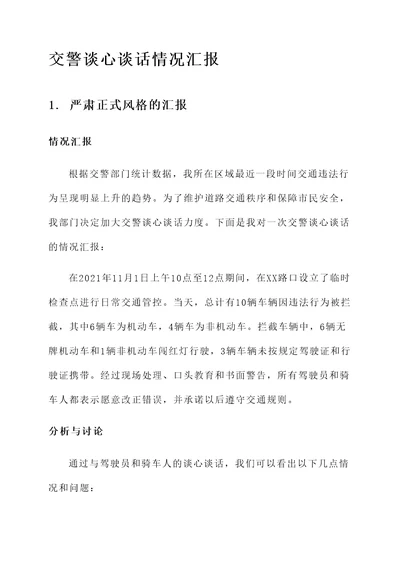 交警谈心谈话情况汇报

1. 严肃正式风格的汇报

情况汇报

根据交警部门统计数据，我所在区域最近一段时间交通违法行为呈现明显上升的趋势。为了维护道路交通秩序和保障市民安全，我部门决定加大交警谈心谈话力度。下面是我对一次交警谈心谈话的情况汇报：

在2021年11月1日上午10点至12点期间，在XX路口设立了临时检查点进行日常交通管控。当天，总计有10辆车辆因违法行为被拦截，其中6辆车为机动车，4辆车为非机动车。拦截车辆中，6辆无牌机动车和1辆非机动车闯红灯行驶，3辆车辆未按规定驾驶证和行驶证携带。经过现场处理、口头教育和书面警告，所有驾驶员和骑车人都表示愿意改正错误，并承诺以后遵守交通规则。

分析与讨论

通过与驾驶员和骑车人的谈心谈话，我们可以看出以下几点情况和问题：